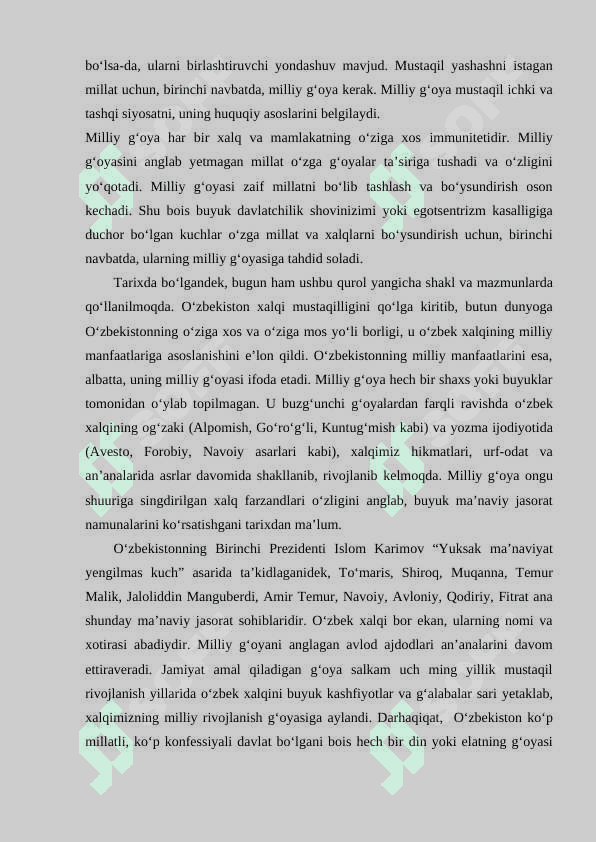 bo‘lsa-da, ularni birlashtiruvchi yondashuv mavjud. Mustaqil yashashni istagan millat uchun, birinchi navbatda, milliy g‘oya kerak. Milliy g‘oya mustaqil ichki va tashqi siyosatni, uning huquqiy asoslarini belgilaydi.
Milliy g‘oya har bir xalq va mamlakatning o‘ziga xos immunitetidir. Milliy g‘oyasini anglab yetmagan millat o‘zga g‘oyalar ta’siriga tushadi va o‘zligini yo‘qotadi. Milliy g‘oyasi zaif millatni bo‘lib tashlash va bo‘ysundirish oson kechadi. Shu bois buyuk davlatchilik shovinizimi yoki egotsentrizm kasalligiga duchor bo‘lgan kuchlar o‘zga millat va xalqlarni bo‘ysundirish uchun, birinchi navbatda, ularning milliy g‘oyasiga tahdid soladi.

Tarixda bo‘lgandek, bugun ham ushbu qurol yangicha shakl va mazmunlarda qo‘llanilmoqda. O‘zbekiston xalqi mustaqilligini qo‘lga kiritib, butun dunyoga O‘zbekistonning o‘ziga xos va o‘ziga mos yo‘li borligi, u o‘zbek xalqining milliy manfaatlariga asoslanishini e’lon qildi. O‘zbekistonning milliy manfaatlarini esa, albatta, uning milliy g‘oyasi ifoda etadi. Milliy g‘oya hech bir shaxs yoki buyuklar tomonidan o‘ylab topilmagan. U buzg‘unchi g‘oyalardan farqli ravishda o‘zbek xalqining og‘zaki (Alpomish, Go‘ro‘g‘li, Kuntug‘mish kabi) va yozma ijodiyotida (Avesto, Forobiy, Navoiy asarlari kabi), xalqimiz hikmatlari, urf-odat va an’analarida asrlar davomida shakllanib, rivojlanib kelmoqda. Milliy g‘oya ongu shuuriga singdirilgan xalq farzandlari o‘zligini anglab, buyuk ma’naviy jasorat namunalarini ko‘rsatishgani tarixdan ma’lum.

O‘zbekistonning Birinchi Prezidenti Islom Karimov “Yuksak ma’naviyat yengilmas kuch” asarida ta’kidlaganidek, To‘maris, Shiroq, Muqanna, Temur Malik, Jaloliddin Manguberdi, Amir Temur, Navoiy, Avloniy, Qodiriy, Fitrat ana shunday ma’naviy jasorat sohiblaridir. O‘zbek xalqi bor ekan, ularning nomi va xotirasi abadiydir. Milliy g‘oyani anglagan avlod ajdodlari an’analarini davom ettiraveradi. Jamiyat amal qiladigan g‘oya salkam uch ming yillik mustaqil rivojlanish yillarida o‘zbek xalqini buyuk kashfiyotlar va g‘alabalar sari yetaklab, xalqimizning milliy rivojlanish g‘oyasiga aylandi. Darhaqiqat, O‘zbekiston ko‘p millatli, ko‘p konfessiyali davlat bo‘lgani bois hech bir din yoki elatning g‘oyasi